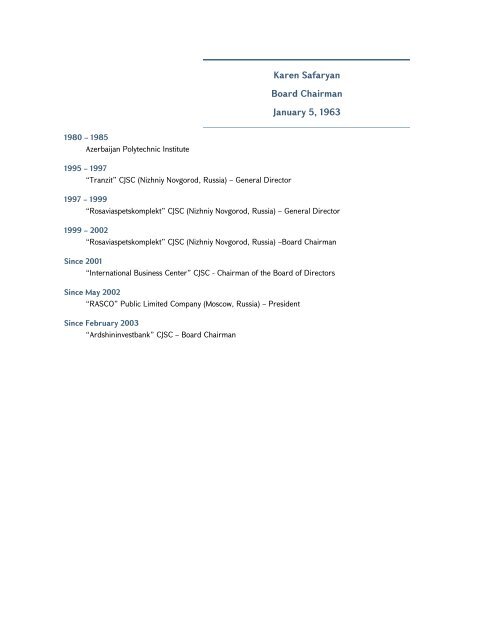 Karen Safaryan

Board Chairman

January 5, 1963

1980 – 1985

Azerbaijan Polytechnic Institute

1995 – 1997

"Tranzit" CJSC (Nizhniy Novgorod, Russia) – General Director

1997 – 1999

"Rosaviaspetskomplekt" CJSC (Nizhniy Novgorod, Russia) – General Director

1999 – 2002

"Rosaviaspetskomplekt" CJSC (Nizhniy Novgorod, Russia) –Board Chairman

Since 2001

"International Business Center" CJSC - Chairman of the Board of Directors

Since May 2002

"RASCO" Public Limited Company (Moscow, Russia) – President

Since February 2003

"Ardshininvestbank" CJSC – Board Chairman